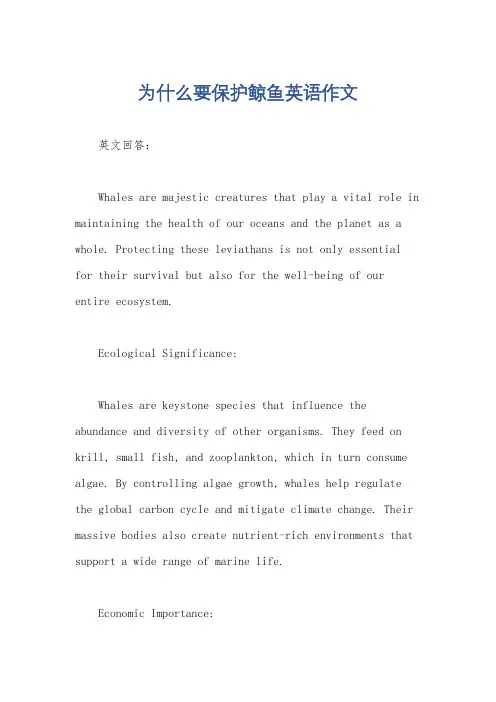 为什么要保护鲸鱼英语作文

英文回答：

Whales are majestic creatures that play a vital role in maintaining the health of our oceans and the planet as a whole. Protecting these leviathans is not only essential for their survival but also for the well-being of our entire ecosystem.

Ecological Significance:

Whales are keystone species that influence the abundance and diversity of other organisms. They feed on krill, small fish, and zooplankton, which in turn consume algae. By controlling algae growth, whales help regulate the global carbon cycle and mitigate climate change. Their massive bodies also create nutrient-rich environments that support a wide range of marine life.

Economic Importance: